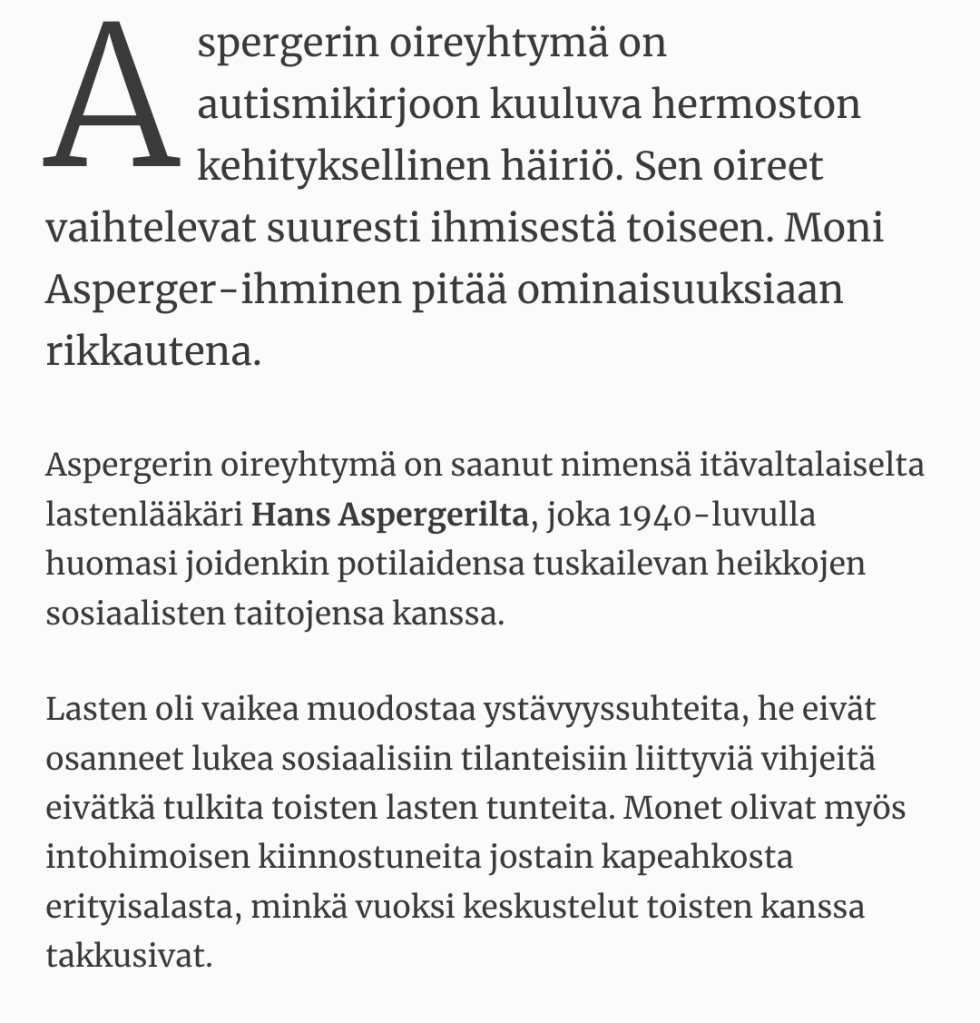 Aspergerin oireyhtymä on autismikirjoon kuuluva hermoston kehityksellinen häiriö. Sen oireet vaihtelevat suuresti ihmisestä toiseen. Moni Asperger-ihminen pitää ominaisuuksiaan rikkautena.

Aspergerin oireyhtymä on saanut nimensä itävaltalaiselta lastenlääkäri Hans Aspergerilta, joka 1940-luvulla huomasi joidenkin potilaidensa tuskailevan heikkojen sosiaalisten taitojensa kanssa.

Lasten oli vaikea muodostaa ystävyyssuhteita, he eivät osanneet lukea sosiaalisiin tilanteisiin liittyviä vihjeitä eivätkä tulkita toisten lasten tunteita. Monet olivat myös intohimoisen kiinnostuneita jostain kapeahkosta erityisalasta, minkä vuoksi keskustelut toisten kanssa takkusivat.